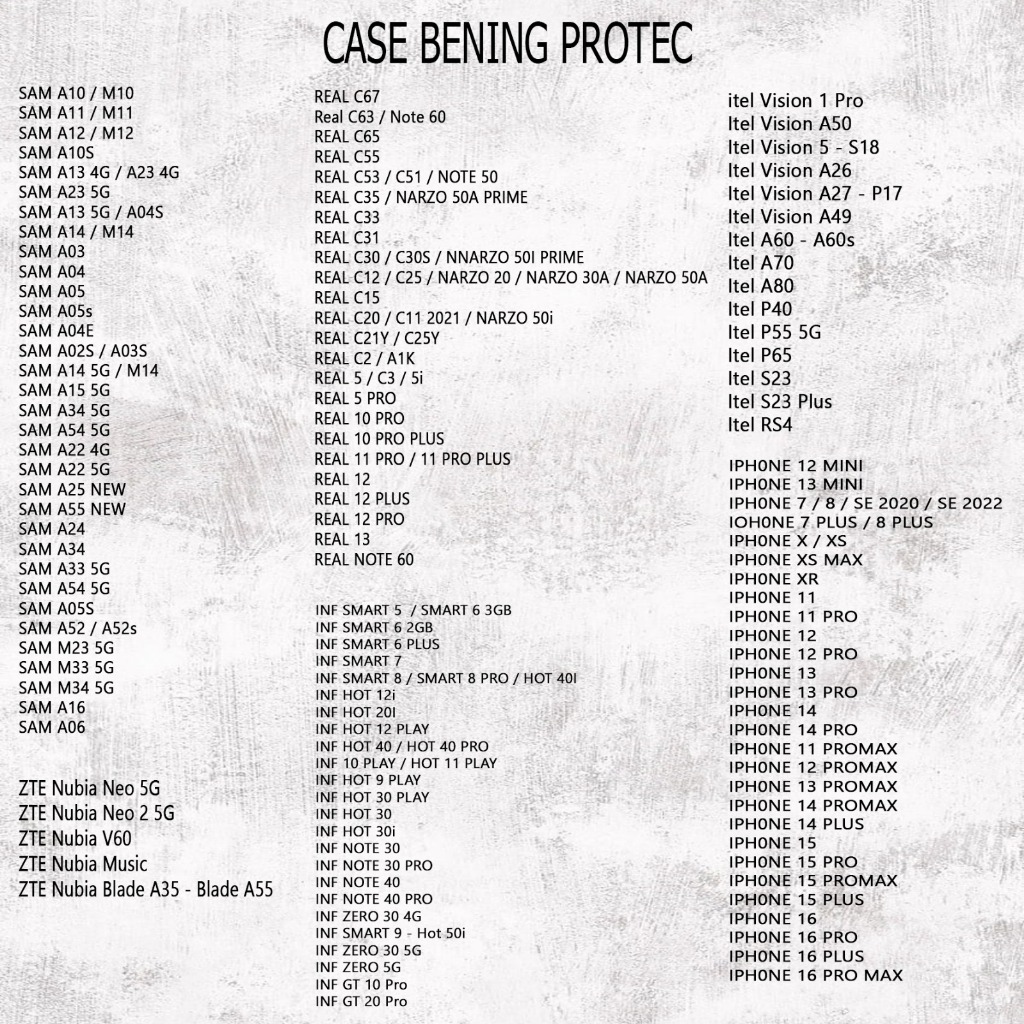 CASE BENING PROTEC

SAM A10 / M10
SAM A11 / M11
SAM A12 / M12
SAM A10S
SAM A13 4G / A23 4G
SAM A23 5G
SAM A13 5G / A04S
SAM A14 / M14
SAM A03
SAM A04
SAM A05
SAM A05s
SAM A04E
SAM A02S / A03S
SAM A14 5G / M14
SAM A15 5G
SAM A34 5G
SAM A54 5G
SAM A22 4G
SAM A22 5G
SAM A25 NEW
SAM A55 NEW
SAM A24
SAM A34
SAM A33 5G
SAM A54 5G
SAM A05S
SAM A52 / A52s
SAM M23 5G
SAM M33 5G
SAM M34 5G
SAM A16
SAM A06

ZTE Nubia Neo 5G
ZTE Nubia Neo 2 5G
ZTE Nubia V60
ZTE Nubia Music
ZTE Nubia Blade A35 - Blade A55

REAL C67
Real C63 / Note 60
REAL C65
REAL C55
REAL C53 / C51 / NOTE 50
REAL C35 / NARZO 50A PRIME
REAL C33
REAL C31
REAL C30 / C30S / NNARZO 50I PRIME
REAL C12 / C25 / NARZO 20 / NARZO 30A / NARZO 50A
REAL C15
REAL C20 / C11 2021 / NARZO 50i
REAL C21Y / C25Y
REAL C2 / A1K
REAL 5 / C3 / 5i
REAL 5 PRO
REAL 10 PRO
REAL 10 PRO PLUS
REAL 11 PRO / 11 PRO PLUS
REAL 12
REAL 12 PLUS
REAL 12 PRO
REAL 13
REAL NOTE 60

INF SMART 5 / SMART 6 3GB
INF SMART 6 2GB
INF SMART 6 PLUS
INF SMART 7
INF SMART 8 / SMART 8 PRO / HOT 40I
INF HOT 12i
INF HOT 20I
INF HOT 12 PLAY
INF HOT 40 / HOT 40 PRO
INF 10 PLAY / HOT 11 PLAY
INF HOT 9 PLAY
INF HOT 30 PLAY
INF HOT 30
INF HOT 30i
INF NOTE 30
INF NOTE 30 PRO
INF NOTE 40
INF NOTE 40 PRO
INF ZERO 30 4G
INF SMART 9 - Hot 50i
INF ZERO 30 5G
INF ZERO 5G
INF GT 10 Pro
INF GT 20 Pro

itel Vision 1 Pro
Itel Vision A50
Itel Vision 5 - S18
Itel Vision A26
Itel Vision A27 - P17
Itel Vision A49
Itel A60 - A60s
Itel A70
Itel A80
Itel P40
Itel P55 5G
Itel P65
Itel S23
Itel S23 Plus
Itel RS4

IPH0NE 12 MINI
IPH0NE 13 MINI
IPH0NE 7 / 8 / SE 2020 / SE 2022
IOH0NE 7 PLUS / 8 PLUS
IPH0NE X / XS
IPH0NE XS MAX
IPH0NE XR
IPH0NE 11
IPH0NE 11 PRO
IPH0NE 12
IPH0NE 12 PRO
IPH0NE 13
IPH0NE 13 PRO
IPH0NE 14
IPH0NE 14 PRO
IPH0NE 11 PROMAX
IPH0NE 12 PROMAX
IPH0NE 13 PROMAX
IPH0NE 14 PROMAX
IPH0NE 14 PLUS
IPH0NE 15
IPH0NE 15 PRO
IPH0NE 15 PROMAX
IPH0NE 15 PLUS
IPH0NE 16
IPH0NE 16 PRO
IPH0NE 16 PLUS
IPH0NE 16 PRO MAX